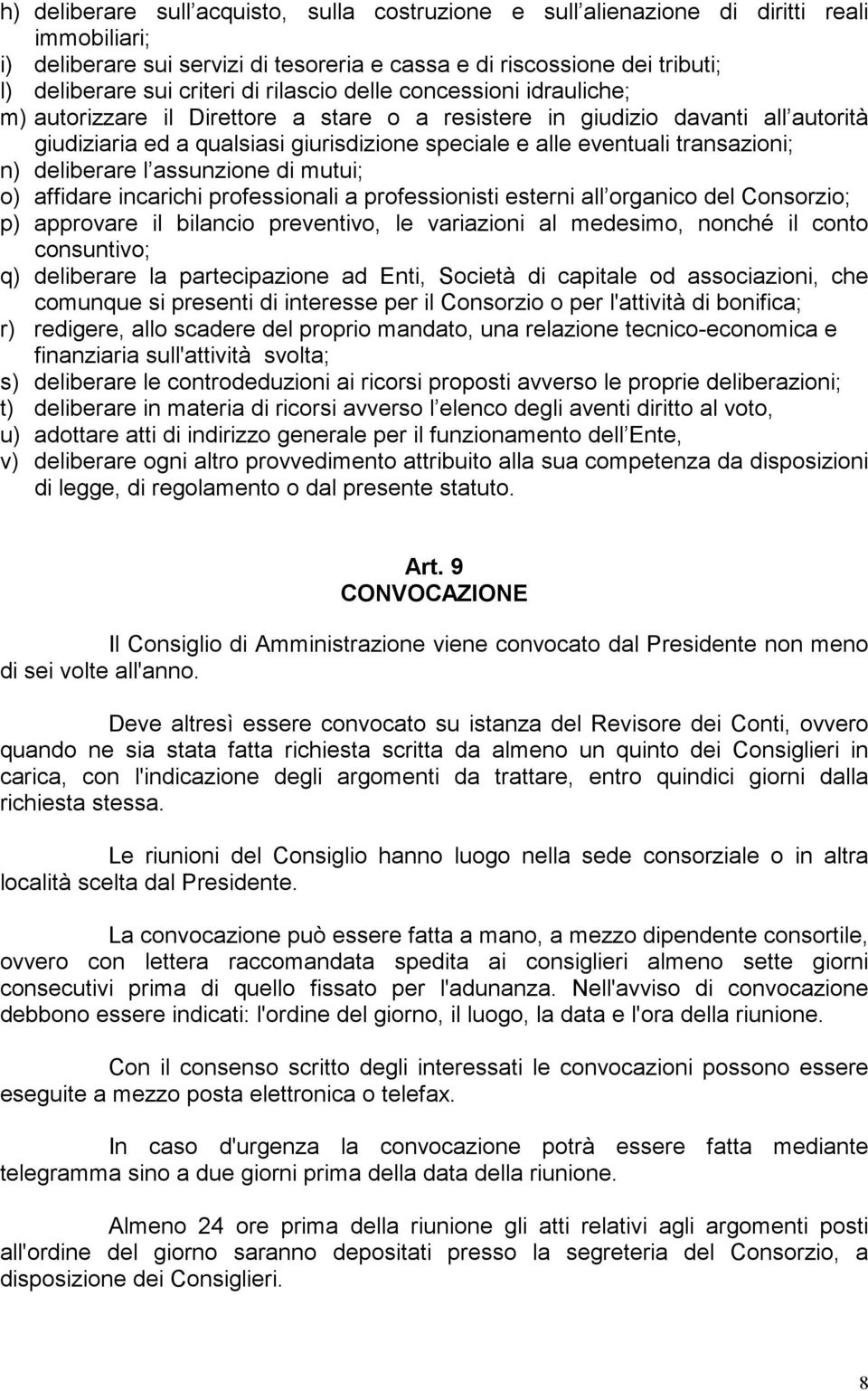 h) deliberare sull acquisto, sulla costruzione e sull alienazione di diritti reali immobiliari;
i) deliberare sui servizi di tesoreria e cassa e di riscossione dei tributi;
l) deliberare sui criteri di rilascio delle concessioni idrauliche;
m) autorizzare il Direttore a stare o a resistere in giudizio davanti all autorità giudiziaria ed a qualsiasi giurisdizione speciale e alle eventuali transazioni;
n) deliberare l assunzione di mutui;
o) affidare incarichi professionali a professionisti esterni all organico del Consorzio;
p) approvare il bilancio preventivo, le variazioni al medesimo, nonché il conto consuntivo;
q) deliberare la partecipazione ad Enti, Società di capitale od associazioni, che comunque si presenti di interesse per il Consorzio o per l'attività di bonifica;
r) redigere, allo scadere del proprio mandato, una relazione tecnico-economica e finanziaria sull'attività svolta;
s) deliberare le controdeduzioni ai ricorsi proposti avverso le proprie deliberazioni;
t) deliberare in materia di ricorsi avverso l elenco degli aventi diritto al voto,
u) adottare atti di indirizzo generale per il funzionamento dell Ente,
v) deliberare ogni altro provvedimento attribuito alla sua competenza da disposizioni di legge, di regolamento o dal presente statuto.

Art. 9
CONVOCAZIONE

Il Consiglio di Amministrazione viene convocato dal Presidente non meno di sei volte all'anno.

Deve altresì essere convocato su istanza del Revisore dei Conti, ovvero quando ne sia stata fatta richiesta scritta da almeno un quinto dei Consiglieri in carica, con l'indicazione degli argomenti da trattare, entro quindici giorni dalla richiesta stessa.

Le riunioni del Consiglio hanno luogo nella sede consorziale o in altra località scelta dal Presidente.

La convocazione può essere fatta a mano, a mezzo dipendente consortile, ovvero con lettera raccomandata spedita ai consiglieri almeno sette giorni consecutivi prima di quello fissato per l'adunanza. Nell'avviso di convocazione debbono essere indicati: l'ordine del giorno, il luogo, la data e l'ora della riunione.

Con il consenso scritto degli interessati le convocazioni possono essere eseguite a mezzo posta elettronica o telefax.

In caso d'urgenza la convocazione potrà essere fatta mediante telegramma sino a due giorni prima della data della riunione.

Almeno 24 ore prima della riunione gli atti relativi agli argomenti posti all'ordine del giorno saranno depositati presso la segreteria del Consorzio, a disposizione dei Consiglieri.

8